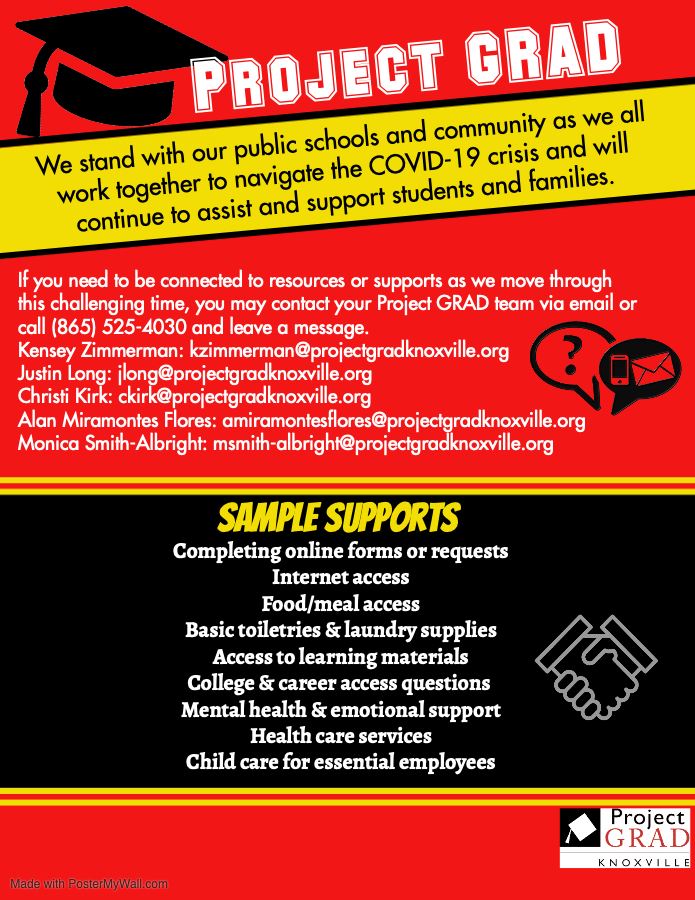 PROJECT GRAD

We stand with our public schools and community as we all work together to navigate the COVID-19 crisis and will continue to assist and support students and families.

If you need to be connected to resources or supports as we move through this challenging time, you may contact your Project GRAD team via email or call (865) 525-4030 and leave a message.
Kensey Zimmerman: kzimmerman@projectgradknoxville.org
Justin Long: jlong@projectgradknoxville.org
Christi Kirk: ckirk@projectgradknoxville.org
Alan Miramontes Flores: amiramontesflores@projectgradknoxville.org
Monica Smith-Albright: msmith-albright@projectgradknoxville.org

SAMPLE SUPPORTS
Completing online forms or requests
Internet access
Food/meal access
Basic toiletries & laundry supplies
Access to learning materials
College & career access questions
Mental health & emotional support
Health care services
Child care for essential employees

Project GRAD KNOXVILLE

Made with PosterMyWall.com